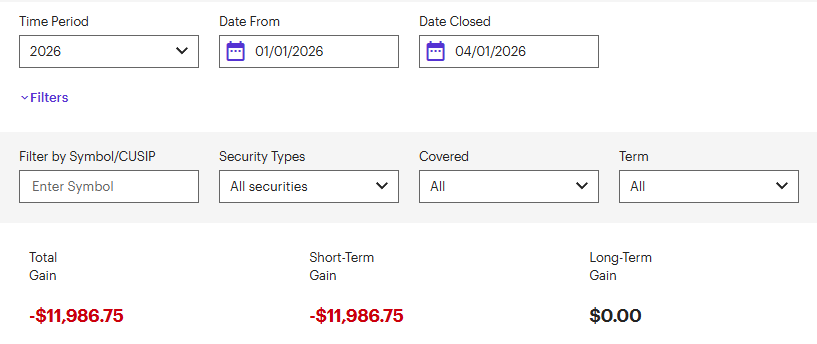 Time Period
2026

Date From
01/01/2026

Date Closed
04/01/2026

Filters

Filter by Symbol/CUSIP
Enter Symbol

Security Types
All securities

Covered
All

Term
All

Total Gain
-$11,986.75

Short-Term Gain
-$11,986.75

Long-Term Gain
$0.00